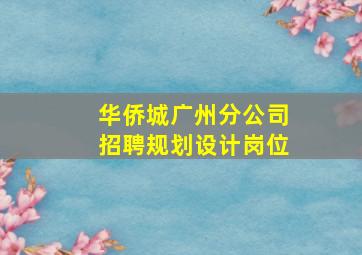 华侨城广州分公司
招聘规划设计岗位